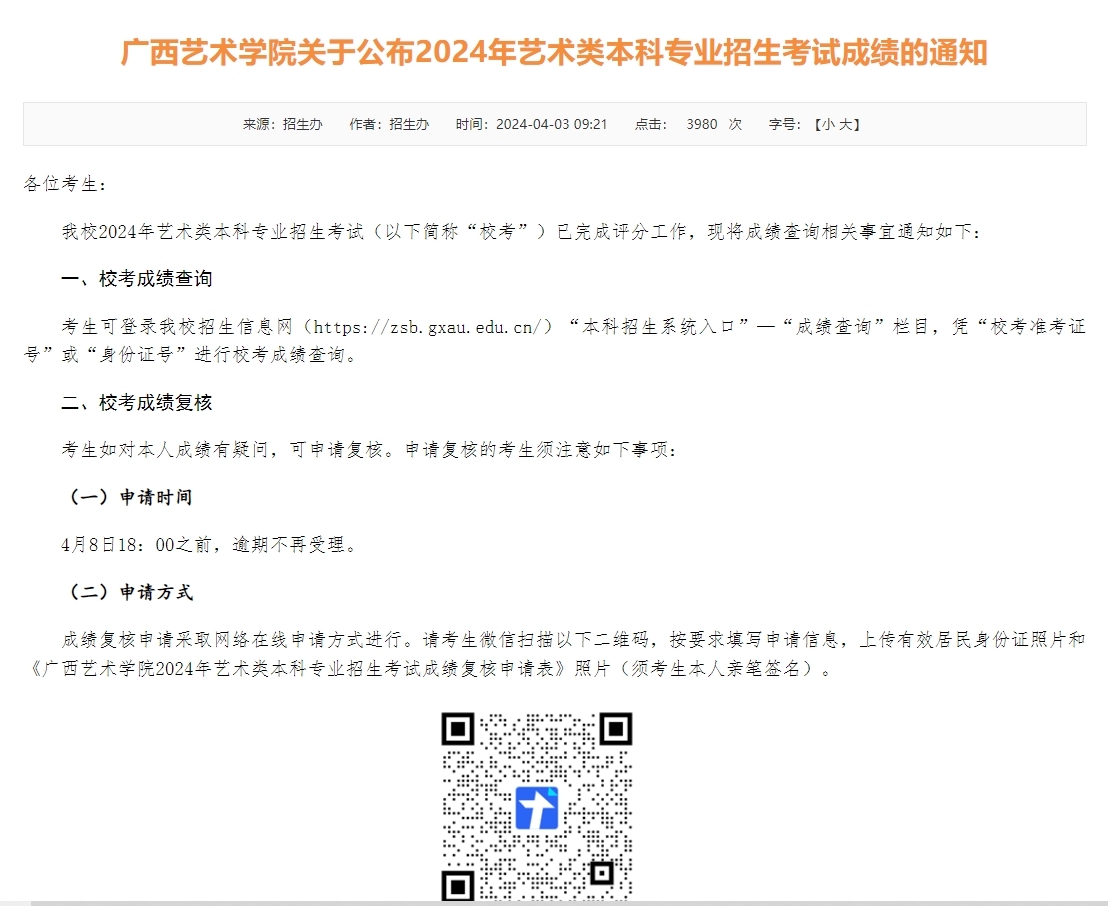 广西艺术学院关于公布2024年艺术类本科专业招生考试成绩的通知

来源：招生办　作者：招生办　时间：2024-04-03 09:21　点击：3980 次　字号：【小 大】

各位考生：

我校2024年艺术类本科专业招生考试（以下简称“校考”）已完成评分工作，现将成绩查询相关事宜通知如下：

一、校考成绩查询

考生可登录我校招生信息网（https://zsb.gxau.edu.cn/）“本科招生系统入口”—“成绩查询”栏目，凭“校考准考证号”或“身份证号”进行校考成绩查询。

二、校考成绩复核

考生如对本人成绩有疑问，可申请复核。申请复核的考生须注意如下事项：

（一）申请时间

4月8日18：00之前，逾期不再受理。

（二）申请方式

成绩复核申请采取网络在线申请方式进行。请考生微信扫描以下二维码，按要求填写申请信息，上传有效居民身份证照片和《广西艺术学院2024年艺术类本科专业招生考试成绩复核申请表》照片（须考生本人亲笔签名）。